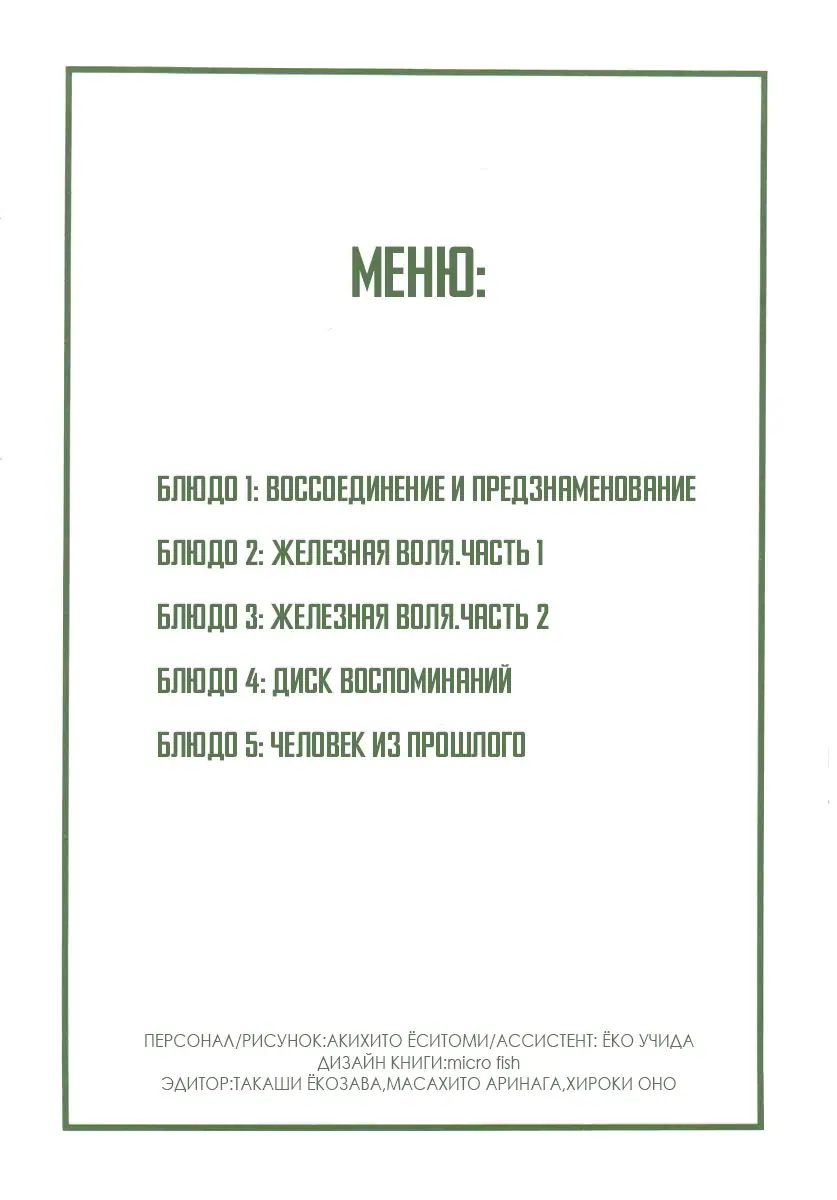 МЕНЮ:

БЛЮДО 1: ВОССОЕДИНЕНИЕ И ПРЕДЗНАМЕНОВАНИЕ

БЛЮДО 2: ЖЕЛЕЗНАЯ ВОЛЯ.ЧАСТЬ 1

БЛЮДО 3: ЖЕЛЕЗНАЯ ВОЛЯ.ЧАСТЬ 2

БЛЮДО 4: ДИСК ВОСПОМИНАНИЙ

БЛЮДО 5: ЧЕЛОВЕК ИЗ ПРОШЛОГО

ПЕРСОНАЛ/РИСУНОК:АКИХИТО ЁСИТОМИ/АССИСТЕНТ: ЁКО УЧИДА
ДИЗАЙН КНИГИ:micro fish
ЭДИТОР:ТАКАШИ ЁКОЗАВА,МАСАХИТО АРИНАГА,ХИРОКИ ОНО